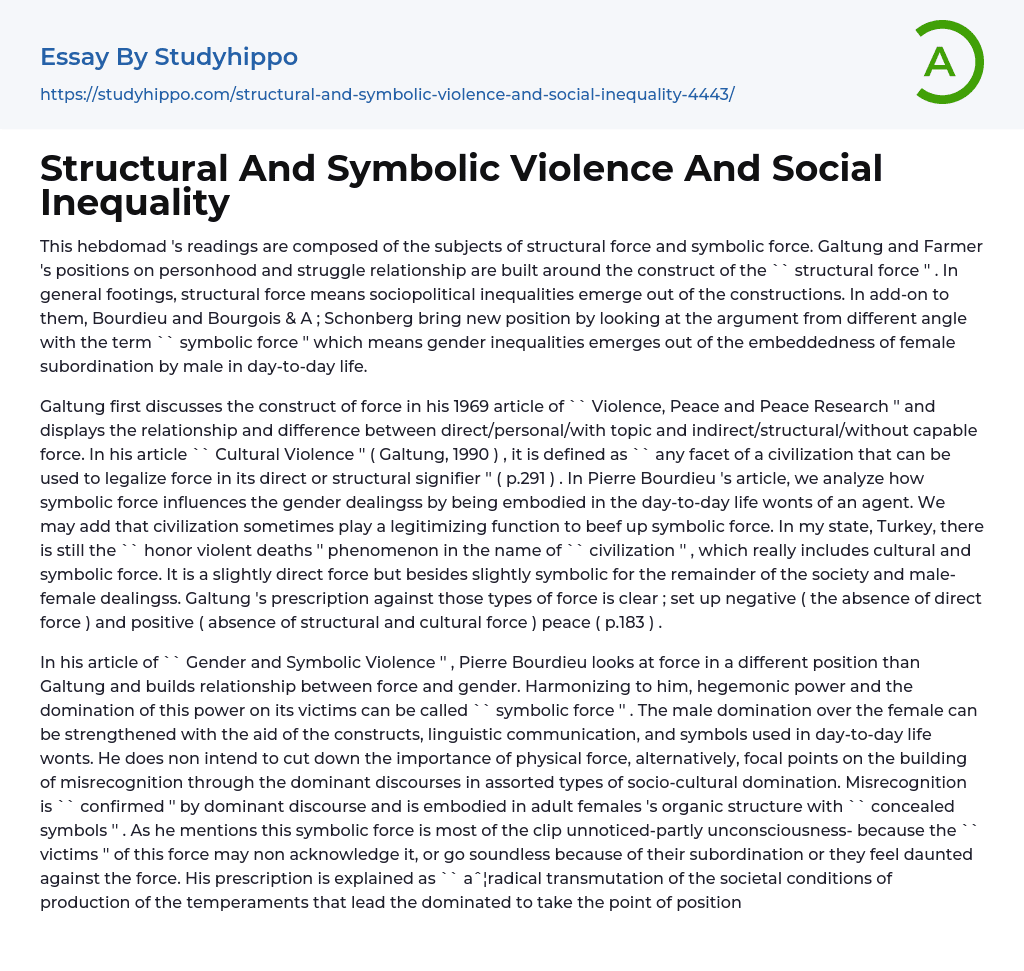 Essay By Studyhippo

https://studyhippo.com/structural-and-symbolic-violence-and-social-inequality-4443/

A

Structural And Symbolic Violence And Social Inequality

This hebdomad 's readings are composed of the subjects of structural force and symbolic force. Galtung and Farmer 's positions on personhood and struggle relationship are built around the construct of the `` structural force '' . In general footings, structural force means sociopolitical inequalities emerge out of the constructions. In add-on to them, Bourdieu and Bourgois & A ; Schonberg bring new position by looking at the argument from different angle with the term `` symbolic force '' which means gender inequalities emerges out of the embeddedness of female subordination by male in day-to-day life.

Galtung first discusses the construct of force in his 1969 article of `` Violence, Peace and Peace Research '' and displays the relationship and difference between direct/personal/with topic and indirect/structural/without capable force. In his article `` Cultural Violence '' ( Galtung, 1990 ) , it is defined as `` any facet of a civilization that can be used to legalize force in its direct or structural signifier '' ( p.291 ) . In Pierre Bourdieu 's article, we analyze how symbolic force influences the gender dealingss by being embodied in the day-to-day life wonts of an agent. We may add that civilization sometimes play a legitimizing function to beef up symbolic force. In my state, Turkey, there is still the `` honor violent deaths '' phenomenon in the name of `` civilization '' , which really includes cultural and symbolic force. It is a slightly direct force but besides slightly symbolic for the remainder of the society and male-female dealingss. Galtung 's prescription against those types of force is clear ; set up negative ( the absence of direct force ) and positive ( absence of structural and cultural force ) peace ( p.183 ) .

In his article of `` Gender and Symbolic Violence '' , Pierre Bourdieu looks at force in a different position than Galtung and builds relationship between force and gender. Harmonizing to him, hegemonic power and the domination of this power on its victims can be called `` symbolic force '' . The male domination over the female can be strengthened with the aid of the constructs, linguistic communication, and symbols used in day-to-day life wonts. He does non intend to cut down the importance of physical force, alternatively, focal points on the building of misrecognition through the dominant discourses in assorted types of socio-cultural domination. Misrecognition is `` confirmed '' by dominant discourse and is embodied in adult females 's organic structure with `` concealed symbols '' . As he mentions this symbolic force is most of the clip unnoticed-partly unconsciousness- because the `` victims '' of this force may non acknowledge it, or go soundless because of their subordination or they feel daunted against the force. His prescription is explained as `` aˆ¦radical transmutation of the societal conditions of production of the temperaments that lead the dominated to take the point of position